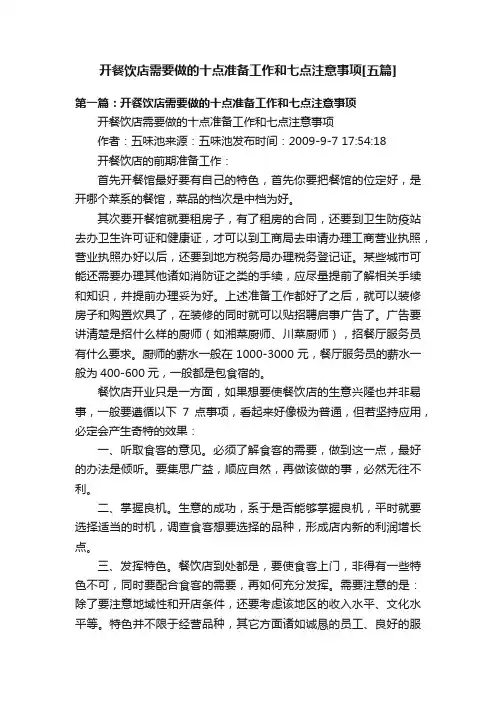 开餐饮店需要做的十点准备工作和七点注意事项[五篇]

第一篇：开餐饮店需要做的十点准备工作和七点注意事项

开餐饮店需要做的十点准备工作和七点注意事项

作者：五味池来源：五味池发布时间：2009-9-7 17:54:18

开餐饮店的前期准备工作：

首先开餐馆最好要有自己的特色，首先你要把餐馆的位定好，是开哪个菜系的餐馆，菜品的档次是中档为好。

其次要开餐馆就要租房子，有了租房的合同，还要到卫生防疫站去办卫生许可证和健康证，才可以到工商局去申请办理工商营业执照，营业执照办好以后，还要到地方税务局办理税务登记证。某些城市可能还需要办理其他诸如消防证之类的手续，应尽量提前了解相关手续和知识，并提前办理妥为好。上述准备工作都好了之后，就可以装修房子和购置炊具了，在装修的同时就可以贴招聘启事广告了。广告要讲清楚是招什么样的厨师（如湘菜厨师、川菜厨师），招餐厅服务员有什么要求。厨师的薪水一般在 1000-3000 元，餐厅服务员的薪水一般为 400-600 元，一般都是包食宿的。

餐饮店开业只是一方面，如果想要使餐饮店的生意兴隆也并非易事，一般要遵循以下 7 点事项，看起来好像极为普通，但若坚持应用，必定会产生奇特的效果：

一、听取食客的意见。必须了解食客的需要，做到这一点，最好的办法是倾听。要集思广益，顺应自然，再做该做的事，必然无往不利。

二、掌握良机。生意的成功，系于是否能够掌握良机，平时就要选择适当的时机，调查食客想要选择的品种，形成店内新的利润增长点。

三、发挥特色。餐饮店到处都是，要使食客上门，非得有一些特色不可，同时要配合食客的需要，再如何充分发挥。需要注意的是：除了要注意地域性和开店条件，还要考虑该地区的收入水平、文化水平等。特色并不限于经营品种，其它方面诸如诚恳的员工、良好的服